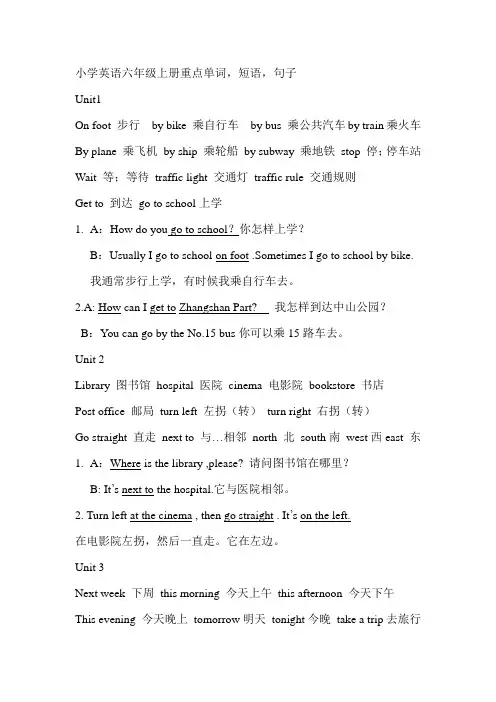 小学英语六年级上册重点单词，短语，句子

Unit1

On foot 步行 by bike 乘自行车 by bus 乘公共汽车 by train 乘火车

By plane 乘飞机 by ship 乘轮船 by subway 乘地铁 stop 停；停车站

Wait 等；等待 traffic light 交通灯 traffic rule 交通规则

Get to 到达 go to school 上学

1. A：How do you go to school？你怎样上学？

B：Usually I go to school on foot .Sometimes I go to school by bike.

我通常步行上学，有时候我乘自行车去。

2.A: How can I get to Zhangshan Part? 我怎样到达中山公园？

B：You can go by the No.15 bus 你可以乘 15 路车去。

Unit 2

Library 图书馆 hospital 医院 cinema 电影院 bookstore 书店

Post office 邮局 turn left 左拐（转） turn right 右拐（转）

Go straight 直走 next to 与…相邻 north 北 south 南 west 西 east 东

1. A：Where is the library ,please? 请问图书馆在哪里？

B: It's next to the hospital.它与医院相邻。

2. Turn left at the cinema , then go straight . It's on the left.

在电影院左拐，然后一直走。它在左边。

Unit 3

Next week 下周 this morning 今天上午 this afternoon 今天下午

This evening 今天晚上 tomorrow 明天 tonight 今晚 take a trip 去旅行